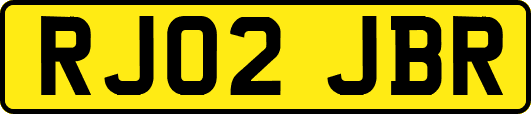 RJ02 JBR